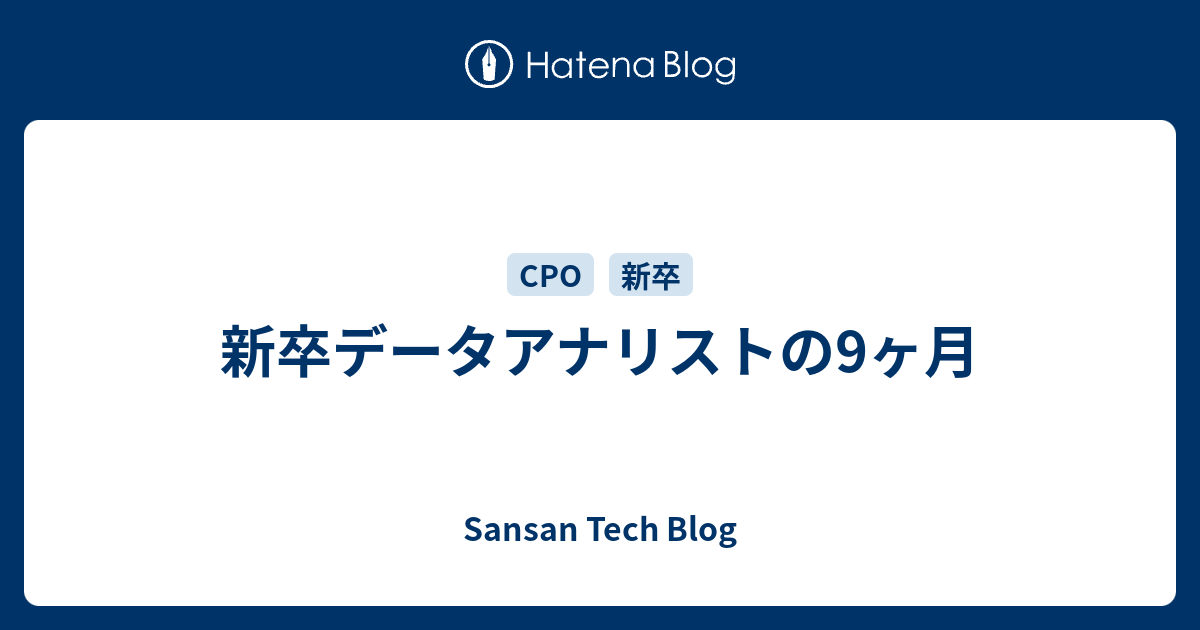 Hatena Blog

CPO 新卒

新卒データアナリストの9ヶ月

Sansan Tech Blog